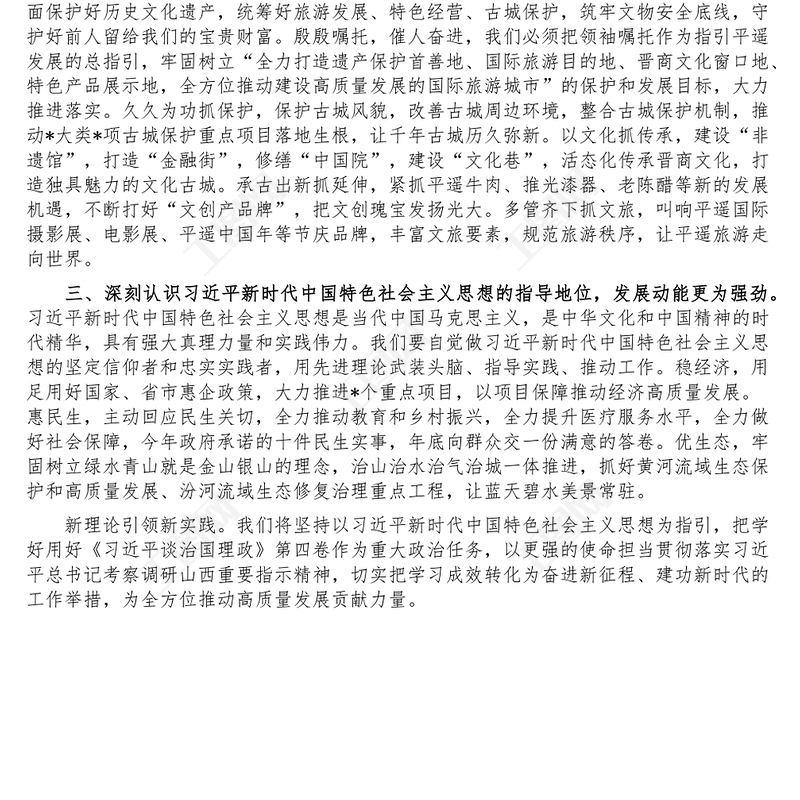 面保护好历史文化遗产，统筹好旅游发展、特色经营、古城保护，筑牢文物安全底线，守护好前人留给我们的宝贵财富。殷殷嘱托，催人奋进，我们必须把领袖嘱托作为指引平遥发展的总指引，牢固树立“全力打造遗产保护首善地、国际旅游目的地、晋商文化窗口地、特色产品展示地，全方位推动建设高质量发展的国际旅游城市”的保护和发展目标，大力推进落实。久久为功抓保护，保护古城风貌，改善古城周边环境，整合古城保护机制，推动*大类*项古城保护重点项目落地生根，让千年古城历久弥新。以文化抓传承，建设“非遗馆”，打造“金融街”，修缮“中国院”，建设“文化巷”，活态化传承晋商文化，打造独具魅力的文化古城。承古出新抓延伸，紧抓平遥牛肉、推光漆器、老陈醋等新的发展机遇，不断打好“文创产品牌”，把文创瑰宝发扬光大。多管齐下抓文旅，叫响平遥国际摄影展、电影展、平遥中国年等节庆品牌，丰富文旅要素，规范旅游秩序，让平遥旅游走向世界。

三、深刻认识习近平新时代中国特色社会主义思想的指导地位，发展动能更为强劲。习近平新时代中国特色社会主义思想是当代中国马克思主义，是中华文化和中国精神的时代精华，具有强大真理力量和实践伟力。我们要自觉做习近平新时代中国特色社会主义思想的坚定信仰者和忠实实践者，用先进理论武装头脑、指导实践、推动工作。稳经济，用足用好国家、省市惠企政策，大力推进*个重点项目，以项目保障推动经济高质量发展。惠民生，主动回应民生关切，全力推动教育和乡村振兴，全力提升医疗服务水平，全力做好社会保障，今年政府承诺的十件民生实事，年底向群众交一份满意的答卷。优生态，牢固树立绿水青山就是金山银山的理念，治山治水治气治城一体推进，抓好黄河流域生态保护和高质量发展、汾河流域生态修复治理重点工程，让蓝天碧水美景常驻。

新理论引领新实践。我们将坚持以习近平新时代中国特色社会主义思想为指引，把学好用好《习近平谈治国理政》第四卷作为重大政治任务，以更强的使命担当贯彻落实习近平总书记考察调研山西重要指示精神，切实把学习成效转化为奋进新征程、建功新时代的工作举措，为全方位推动高质量发展贡献力量。